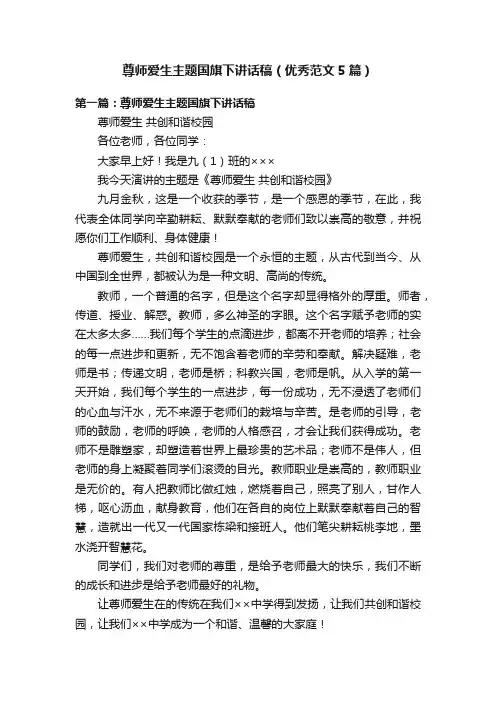 尊师爱生主题国旗下讲话稿（优秀范文5篇）

第一篇：尊师爱生主题国旗下讲话稿

尊师爱生 共创和谐校园

各位老师，各位同学：

大家早上好！我是九（1）班的×××

我今天演讲的主题是《尊师爱生 共创和谐校园》

九月金秋，这是一个收获的季节，是一个感恩的季节，在此，我代表全体同学向辛勤耕耘、默默奉献的老师们致以崇高的敬意，并祝愿你们工作顺利、身体健康！

尊师爱生，共创和谐校园是一个永恒的主题，从古代到当今、从中国到全世界，都被认为是一种文明、高尚的传统。

教师，一个普通的名字，但是这个名字却显得格外的厚重。师者，传道、授业、解惑。教师，多么神圣的字眼。这个名字赋予老师的实在太多太多……我们每个学生的点滴进步，都离不开老师的培养；社会的每一点进步和更新，无不饱含着老师的辛劳和奉献。解决疑难，老师是书；传递文明，老师是桥；科教兴国，老师是帆。从入学的第一天开始，我们每个学生的一点进步，每一份成功，无不浸透了老师们的心血与汗水，无不来源于老师们的栽培与辛苦。是老师的引导，老师的鼓励，老师的呼唤，老师的人格感召，才会让我们获得成功。老师不是雕塑家，却塑造着世界上最珍贵的艺术品；老师不是伟人，但老师的身上凝聚着同学们滚烫的目光。教师职业是崇高的，教师职业是无价的。有人把教师比做红烛，燃烧着自己，照亮了别人，甘作人梯，呕心沥血，献身教育，他们在各自的岗位上默默奉献着自己的智慧，造就出一代又一代国家栋梁和接班人。他们笔尖耕耘桃李地，墨水浇开智慧花。

同学们，我们对老师的尊重，是给予老师最大的快乐，我们不断的成长和进步是给予老师最好的礼物。

让尊师爱生在的传统在我们××中学得到发扬，让我们共创和谐校园，让我们××中学成为一个和谐、温馨的大家庭！